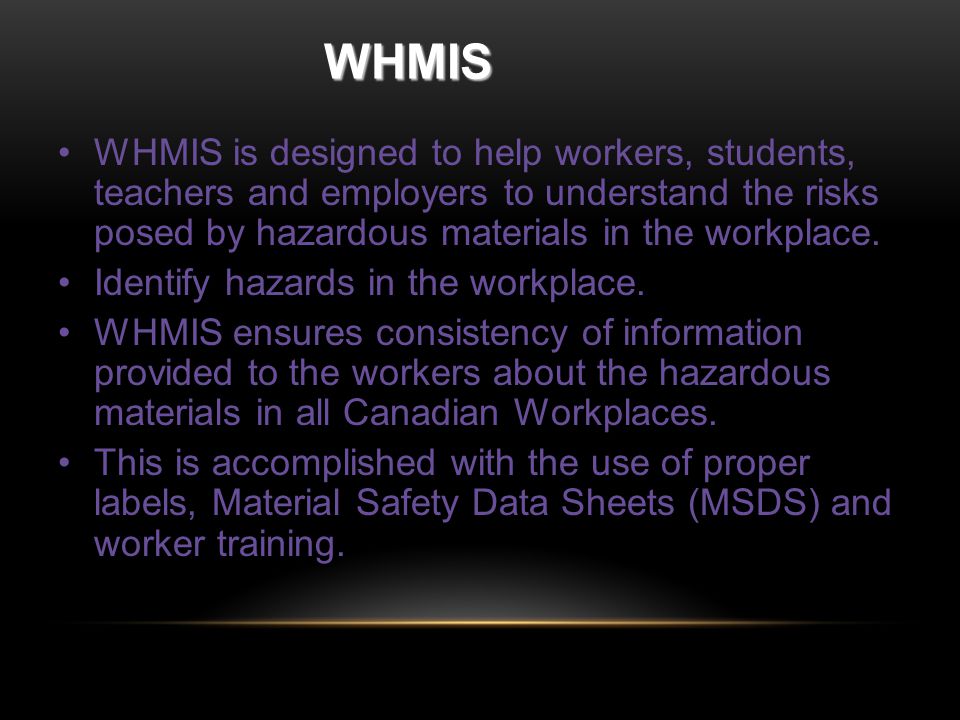 WHMIS

• WHMIS is designed to help workers, students, teachers and employers to understand the risks posed by hazardous materials in the workplace.
• Identify hazards in the workplace.
• WHMIS ensures consistency of information provided to the workers about the hazardous materials in all Canadian Workplaces.
• This is accomplished with the use of proper labels, Material Safety Data Sheets (MSDS) and worker training.